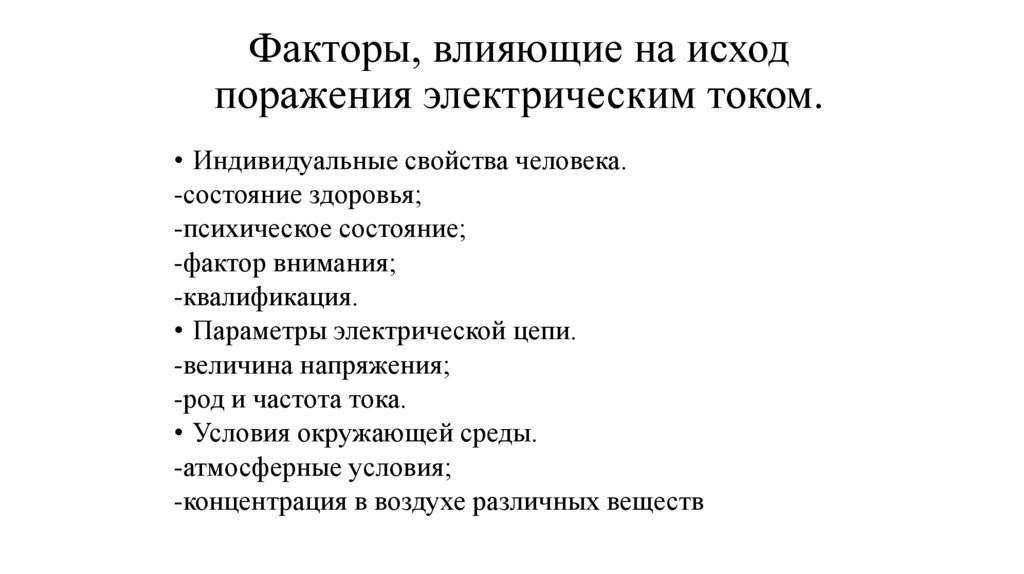 Факторы, влияющие на исход поражения электрическим током.

• Индивидуальные свойства человека.
-состояние здоровья;
-психическое состояние;
-фактор внимания;
-квалификация.
• Параметры электрической цепи.
-величина напряжения;
-род и частота тока.
• Условия окружающей среды.
-атмосферные условия;
-концентрация в воздухе различных веществ